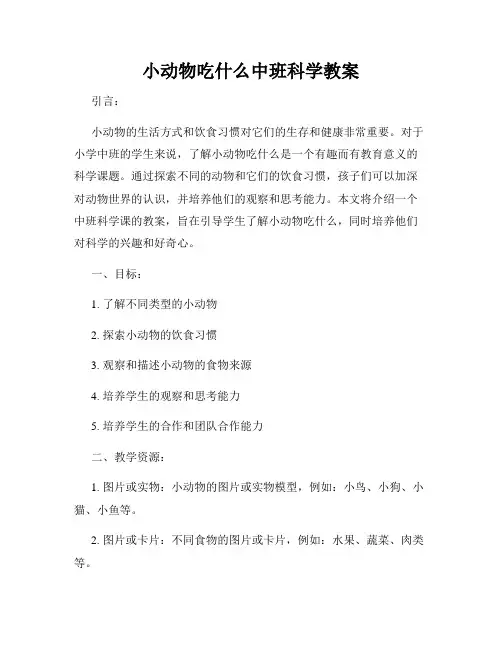 小动物吃什么中班科学教案

引言：

小动物的生活方式和饮食习惯对它们的生存和健康非常重要。对于小学中班的学生来说，了解小动物吃什么是一个有趣而有教育意义的科学课题。通过探索不同的动物和它们的饮食习惯，孩子们可以加深对动物世界的认识，并培养他们的观察和思考能力。本文将介绍一个中班科学课的教案，旨在引导学生了解小动物吃什么，同时培养他们对科学的兴趣和好奇心。

一、目标：

1. 了解不同类型的小动物

2. 探索小动物的饮食习惯

3. 观察和描述小动物的食物来源

4. 培养学生的观察和思考能力

5. 培养学生的合作和团队合作能力

二、教学资源：

1. 图片或实物：小动物的图片或实物模型，例如：小鸟、小狗、小猫、小鱼等。

2. 图片或卡片：不同食物的图片或卡片，例如：水果、蔬菜、肉类等。